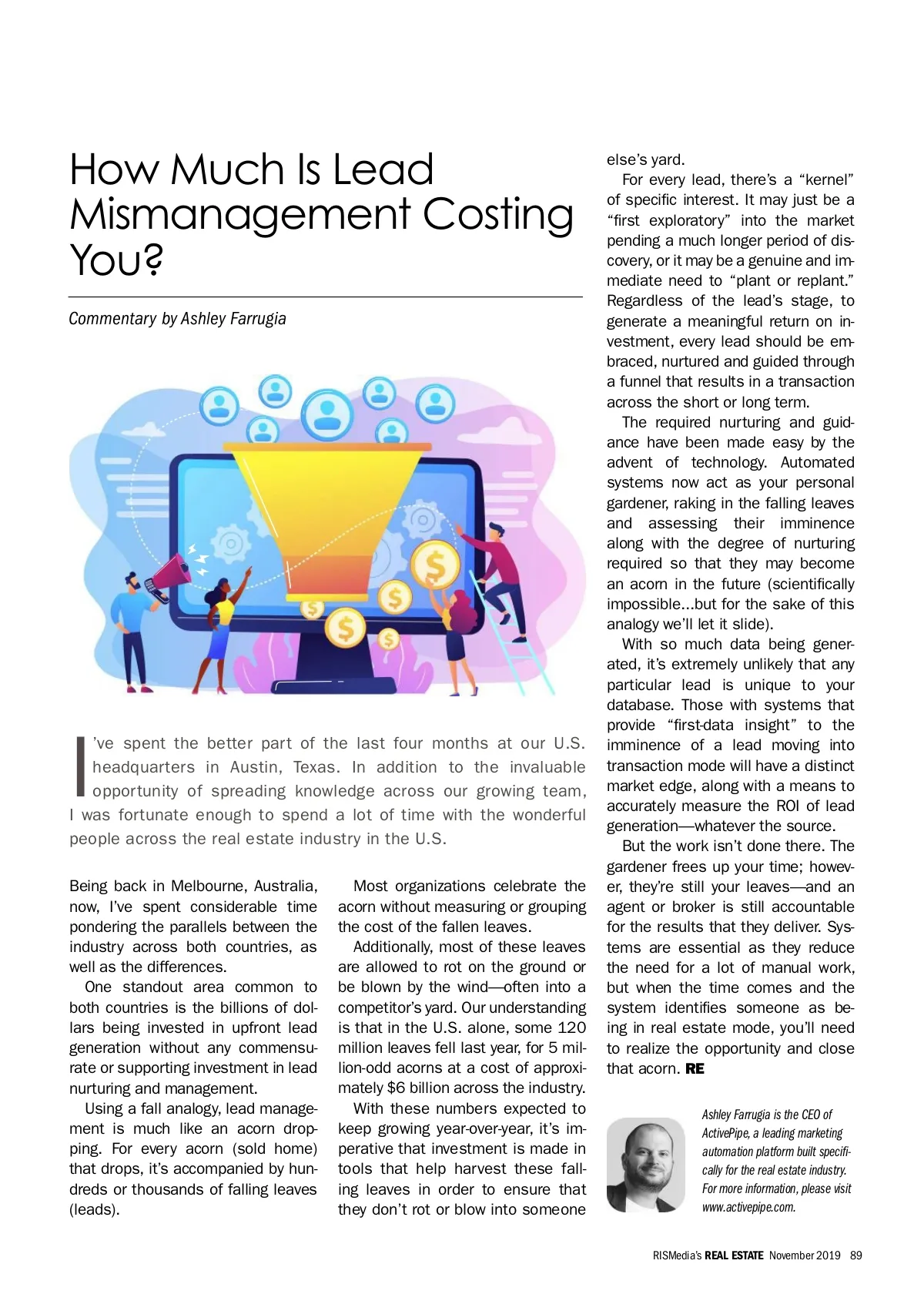 How Much Is Lead Mismanagement Costing You?

Commentary by Ashley Farrugia

I've spent the better part of the last four months at our U.S. headquarters in Austin, Texas. In addition to the invaluable opportunity of spreading knowledge across our growing team, I was fortunate enough to spend a lot of time with the wonderful people across the real estate industry in the U.S.

Being back in Melbourne, Australia, now, I've spent considerable time pondering the parallels between the industry across both countries, as well as the differences.

One standout area common to both countries is the billions of dollars being invested in upfront lead generation without any commensurate or supporting investment in lead nurturing and management.

Using a fall analogy, lead management is much like an acorn dropping. For every acorn (sold home) that drops, it's accompanied by hundreds or thousands of falling leaves (leads).

Most organizations celebrate the acorn without measuring or grouping the cost of the fallen leaves.

Additionally, most of these leaves are allowed to rot on the ground or be blown by the wind—often into a competitor's yard. Our understanding is that in the U.S. alone, some 120 million leaves fell last year, for 5 million-odd acorns at a cost of approximately $6 billion across the industry.

With these numbers expected to keep growing year-over-year, it's imperative that investment is made in tools that help harvest these falling leaves in order to ensure that they don't rot or blow into someone else's yard.

For every lead, there's a "kernel" of specific interest. It may just be a "first exploratory" into the market pending a much longer period of discovery, or it may be a genuine and immediate need to "plant or replant." Regardless of the lead's stage, to generate a meaningful return on investment, every lead should be embraced, nurtured and guided through a funnel that results in a transaction across the short or long term.

The required nurturing and guidance have been made easy by the advent of technology. Automated systems now act as your personal gardener, raking in the falling leaves and assessing their imminence along with the degree of nurturing required so that they may become an acorn in the future (scientifically impossible...but for the sake of this analogy we'll let it slide).

With so much data being generated, it's extremely unlikely that any particular lead is unique to your database. Those with systems that provide "first-data insight" to the imminence of a lead moving into transaction mode will have a distinct market edge, along with a means to accurately measure the ROI of lead generation—whatever the source.

But the work isn't done there. The gardener frees up your time; however, they're still your leaves—and an agent or broker is still accountable for the results that they deliver. Systems are essential as they reduce the need for a lot of manual work, but when the time comes and the system identifies someone as being in real estate mode, you'll need to realize the opportunity and close that acorn. RE

Ashley Farrugia is the CEO of ActivePipe, a leading marketing automation platform built specifically for the real estate industry. For more information, please visit www.activepipe.com.

RISMedia's REAL ESTATE November 2019 89